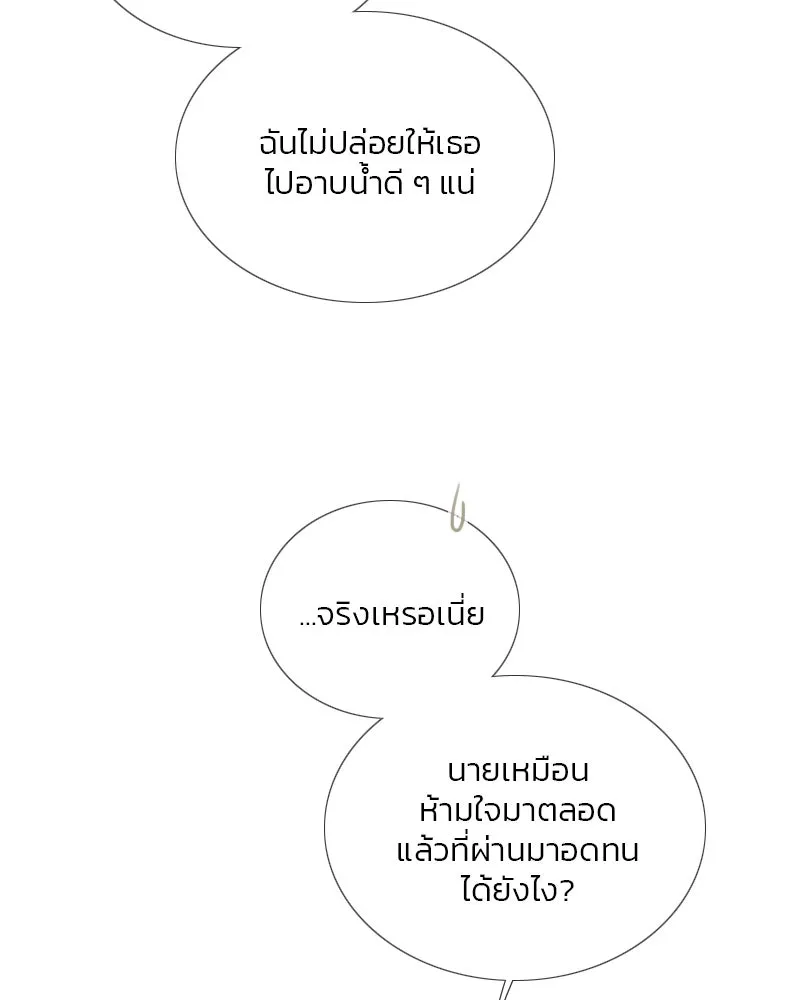 ฉันไม่ปล่อยให้เธอไปอาบน้ำดี ๆ แน่

...จริงเหรอเนี่ย

นายเหมือนห้ามใจมาตลอดแล้วที่ผ่านมาอดทนได้ยังไง?